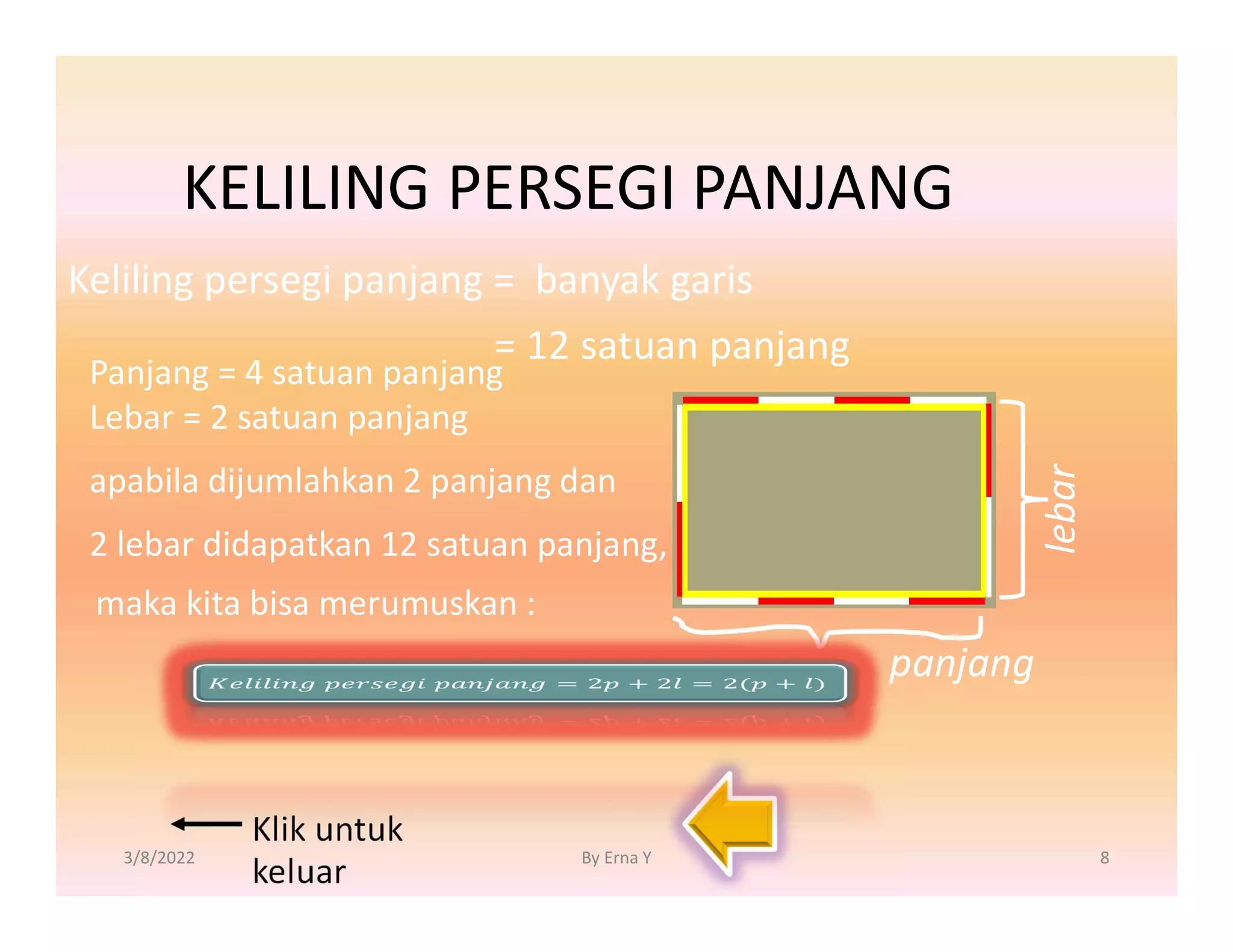 KELILING PERSEGI PANJANG

Keliling persegi panjang = banyak garis

= 12 satuan panjang

Panjang = 4 satuan panjang
Lebar = 2 satuan panjang

apabila dijumlahkan 2 panjang dan

2 lebar didapatkan 12 satuan panjang,

maka kita bisa merumuskan :

lebar

panjang

$Keliling\ persegi\ panjang = 2p + 2l = 2(p + l)$

Klik untuk keluar

3/8/2022

By Erna Y

8